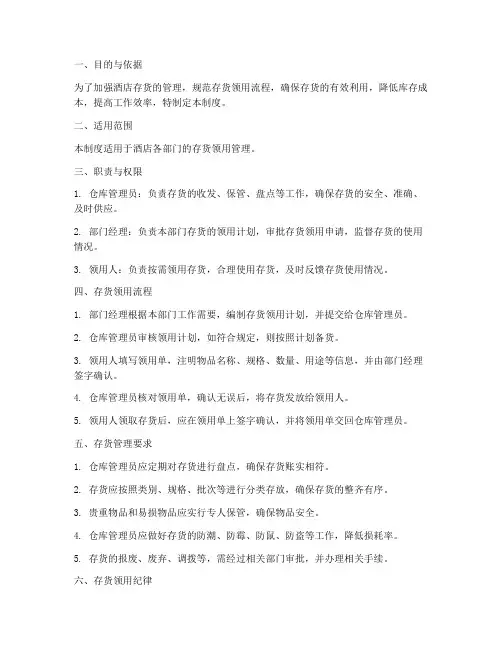 一、目的与依据

为了加强酒店存货的管理，规范存货领用流程，确保存货的有效利用，降低库存成本，提高工作效率，特制定本制度。

二、适用范围

本制度适用于酒店各部门的存货领用管理。

三、职责与权限

1. 仓库管理员：负责存货的收发、保管、盘点等工作，确保存货的安全、准确、及时供应。

2. 部门经理：负责本部门存货的领用计划，审批存货领用申请，监督存货的使用情况。

3. 领用人：负责按需领用存货，合理使用存货，及时反馈存货使用情况。

四、存货领用流程

1. 部门经理根据本部门工作需要，编制存货领用计划，并提交给仓库管理员。

2. 仓库管理员审核领用计划，如符合规定，则按照计划备货。

3. 领用人填写领用单，注明物品名称、规格、数量、用途等信息，并由部门经理签字确认。

4. 仓库管理员核对领用单，确认无误后，将存货发放给领用人。

5. 领用人领取存货后，应在领用单上签字确认，并将领用单交回仓库管理员。

五、存货管理要求

1. 仓库管理员应定期对存货进行盘点，确保存货账实相符。

2. 存货应按照类别、规格、批次等进行分类存放，确保存货的整齐有序。

3. 贵重物品和易损物品应实行专人保管，确保物品安全。

4. 仓库管理员应做好存货的防潮、防霉、防鼠、防盗等工作，降低损耗率。

5. 存货的报废、废弃、调拨等，需经过相关部门审批，并办理相关手续。

六、存货领用纪律